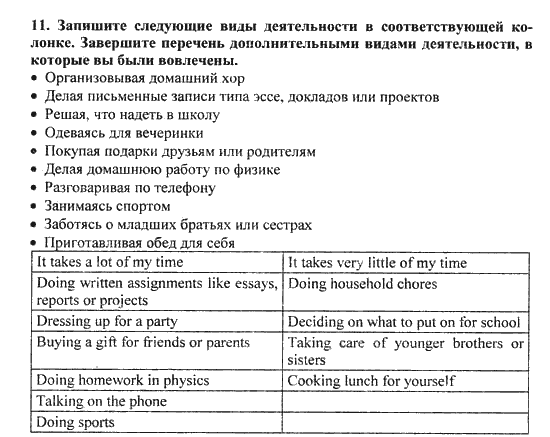 **11. Запишите следующие виды деятельности в соответствующей колонке. Завершите перечень дополнительными видами деятельности, в которые вы были вовлечены.**

• Организовывая домашний хор
• Делая письменные записи типа эссе, докладов или проектов
• Решая, что надеть в школу
• Одеваясь для вечеринки
• Покупая подарки друзьям или родителям
• Делая домашнюю работу по физике
• Разговаривая по телефону
• Занимаясь спортом
• Заботясь о младших братьях или сестрах
• Приготавливая обед для себя

| It takes a lot of my time | It takes very little of my time |
|---|---|
| Doing written assignments like essays, reports or projects | Doing household chores |
| Dressing up for a party | Deciding on what to put on for school |
| Buying a gift for friends or parents | Taking care of younger brothers or sisters |
| Doing homework in physics | Cooking lunch for yourself |
| Talking on the phone | |
| Doing sports | |